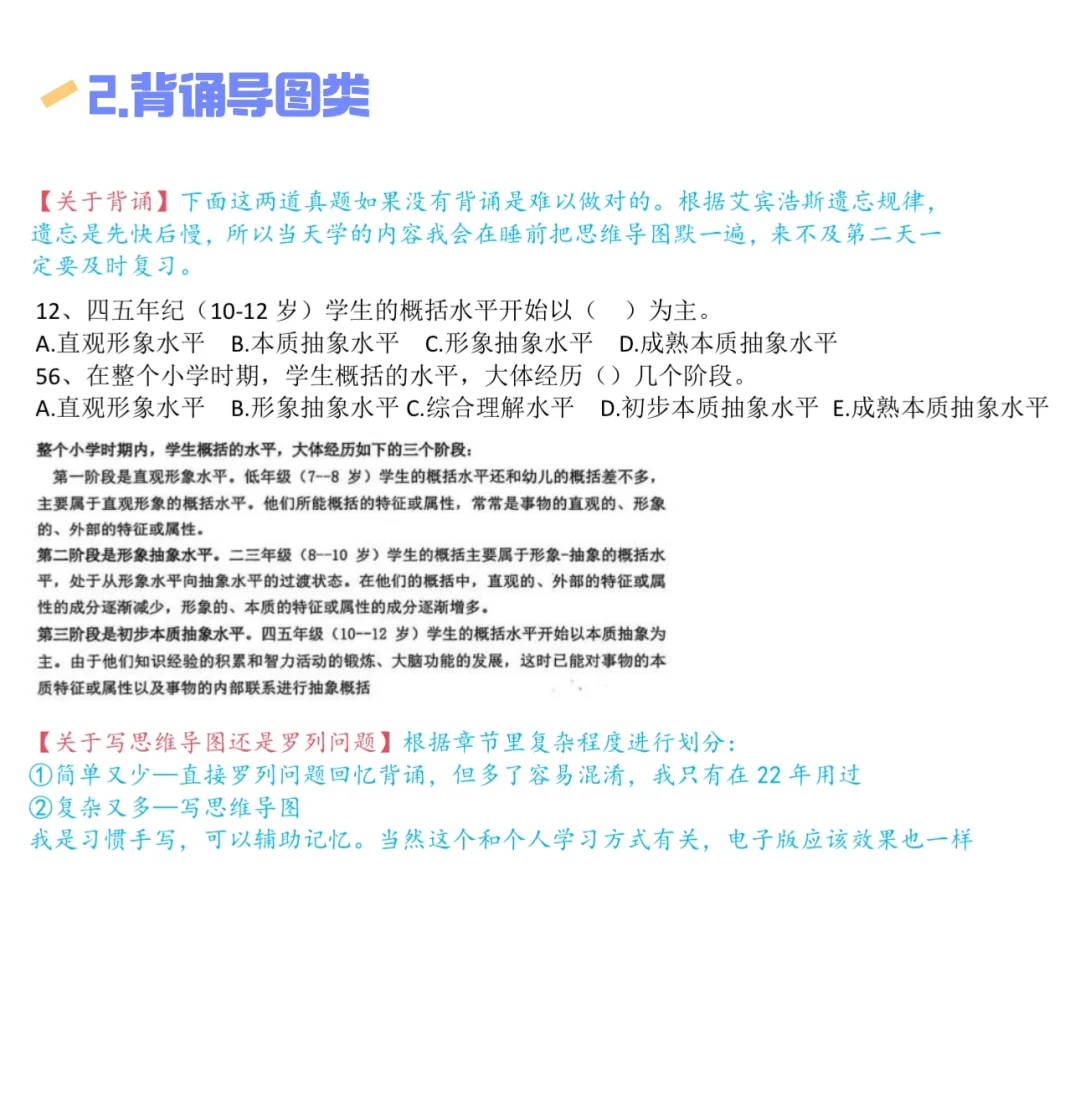 2.背诵导图类

【关于背诵】下面这两道真题如果没有背诵是难以做对的。根据艾宾浩斯遗忘规律，遗忘是先快后慢，所以当天学的内容我会在睡前把思维导图默一遍，来不及第二天一定要及时复习。

12、四五年纪（10-12 岁）学生的概括水平开始以（　）为主。
A.直观形象水平　B.本质抽象水平　C.形象抽象水平　D.成熟本质抽象水平
56、在整个小学时期，学生概括的水平，大体经历（）几个阶段。
A.直观形象水平　B.形象抽象水平 C.综合理解水平　D.初步本质抽象水平　E.成熟本质抽象水平

整个小学时期内，学生概括的水平，大体经历如下的三个阶段：
第一阶段是直观形象水平。低年级（7--8 岁）学生的概括水平还和幼儿的概括差不多，主要属于直观形象的概括水平。他们所能概括的特征或属性，常常是事物的直观的、形象的、外部的特征或属性。
第二阶段是形象抽象水平。二三年级（8--10 岁）学生的概括主要属于形象-抽象的概括水平，处于从形象水平向抽象水平的过渡状态。在他们的概括中，直观的、外部的特征或属性的成分逐渐减少，形象的、本质的特征或属性的成分逐渐增多。
第三阶段是初步本质抽象水平。四五年级（10--12 岁）学生的概括水平开始以本质抽象为主。由于他们知识经验的积累和智力活动的锻炼、大脑功能的发展，这时已能对事物的本质特征或属性以及事物的内部联系进行抽象概括

【关于写思维导图还是罗列问题】根据章节里复杂程度进行划分：
①简单又少—直接罗列问题回忆背诵，但多了容易混淆，我只有在 22 年用过
②复杂又多—写思维导图
我是习惯手写，可以辅助记忆。当然这个和个人学习方式有关，电子版应该效果也一样